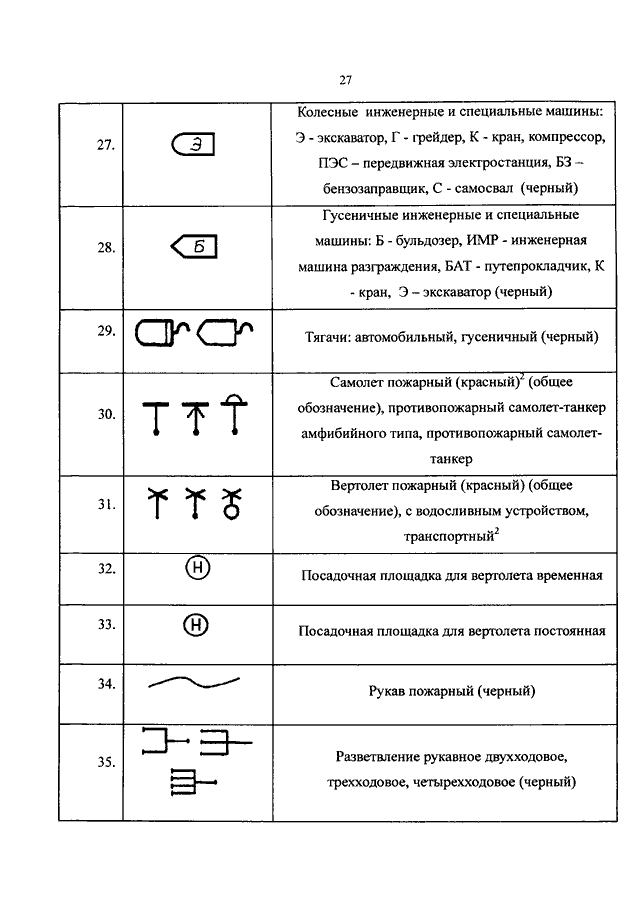 27

| | | |
|---|---|---|
| 27. | Э | Колесные инженерные и специальные машины: Э - экскаватор, Г - грейдер, К - кран, компрессор, ПЭС – передвижная электростанция, БЗ – бензозаправщик, С - самосвал (черный) |
| 28. | Б | Гусеничные инженерные и специальные машины: Б - бульдозер, ИМР - инженерная машина разграждения, БАТ - путепрокладчик, К - кран, Э – экскаватор (черный) |
| 29. | | Тягачи: автомобильный, гусеничный (черный) |
| 30. | | Самолет пожарный (красный)$^2$ (общее обозначение), противопожарный самолет-танкер амфибийного типа, противопожарный самолет-танкер |
| 31. | | Вертолет пожарный (красный) (общее обозначение), с водосливным устройством, транспортный$^2$ |
| 32. | Н | Посадочная площадка для вертолета временная |
| 33. | Н | Посадочная площадка для вертолета постоянная |
| 34. | | Рукав пожарный (черный) |
| 35. | | Разветвление рукавное двухходовое, трехходовое, четырехходовое (черный) |